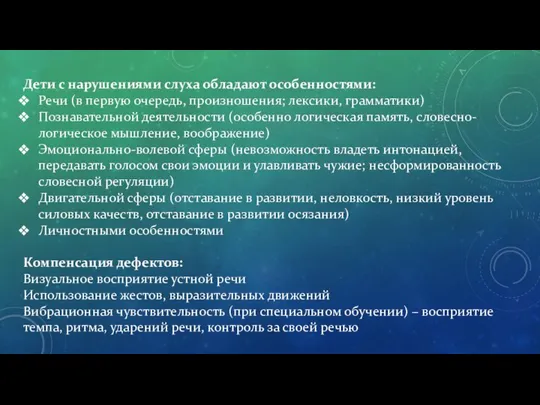 Дети с нарушениями слуха обладают особенностями:
❖ Речи (в первую очередь, произношения; лексики, грамматики)
❖ Познавательной деятельности (особенно логическая память, словесно-логическое мышление, воображение)
❖ Эмоционально-волевой сферы (невозможность владеть интонацией, передавать голосом свои эмоции и улавливать чужие; несформированность словесной регуляции)
❖ Двигательной сферы (отставание в развитии, неловкость, низкий уровень силовых качеств, отставание в развитии осязания)
❖ Личностными особенностями

Компенсация дефектов:
Визуальное восприятие устной речи
Использование жестов, выразительных движений
Вибрационная чувствительность (при специальном обучении) – восприятие темпа, ритма, ударений речи, контроль за своей речью